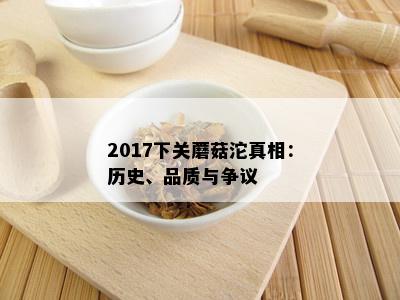 2017下关蘑菇沱真相：历史、品质与争议